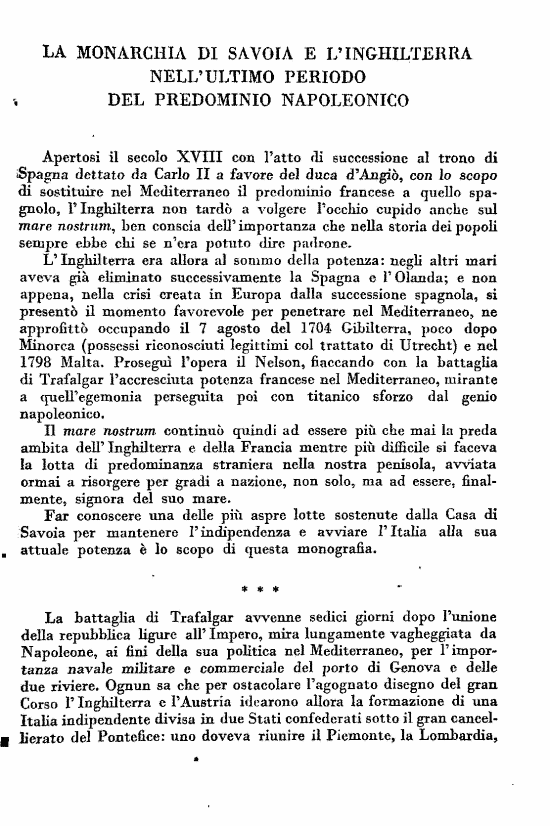 LA MONARCHIA DI SAVOIA E L'INGHILTERRA
NELL'ULTIMO PERIODO
DEL PREDOMINIO NAPOLEONICO

Apertosi il secolo XVIII con l'atto di successione al trono di Spagna dettato da Carlo II a favore del duca d'Angiò, con lo scopo di sostituire nel Mediterraneo il predominio francese a quello spagnolo, l'Inghilterra non tardò a volgere l'occhio cupido anche sul mare nostrum, ben conscia dell'importanza che nella storia dei popoli sempre ebbe chi se n'era potuto dire padrone.

L'Inghilterra era allora al sommo della potenza: negli altri mari aveva già eliminato successivamente la Spagna e l'Olanda; e non appena, nella crisi creata in Europa dalla successione spagnola, si presentò il momento favorevole per penetrare nel Mediterraneo, ne approfittò occupando il 7 agosto del 1704 Gibilterra, poco dopo Minorca (possessi riconosciuti legittimi col trattato di Utrecht) e nel 1798 Malta. Proseguì l'opera il Nelson, fiaccando con la battaglia di Trafalgar l'accresciuta potenza francese nel Mediterraneo, mirante a quell'egemonia perseguita poi con titanico sforzo dal genio napoleonico.

Il mare nostrum continuò quindi ad essere più che mai la preda ambita dell'Inghilterra e della Francia mentre più difficile si faceva la lotta di predominanza straniera nella nostra penisola, avviata ormai a risorgere per gradi a nazione, non solo, ma ad essere, finalmente, signora del suo mare.

Far conoscere una delle più aspre lotte sostenute dalla Casa di Savoia per mantenere l'indipendenza e avviare l'Italia alla sua attuale potenza è lo scopo di questa monografia.

* * *

La battaglia di Trafalgar avvenne sedici giorni dopo l'unione della repubblica ligure all'Impero, mira lungamente vagheggiata da Napoleone, ai fini della sua politica nel Mediterraneo, per l'importanza navale militare e commerciale del porto di Genova e delle due riviere. Ognun sa che per ostacolare l'agognato disegno del gran Corso l'Inghilterra e l'Austria idearono allora la formazione di una Italia indipendente divisa in due Stati confederati sotto il gran cancellierato del Pontefice: uno doveva riunire il Piemonte, la Lombardia,